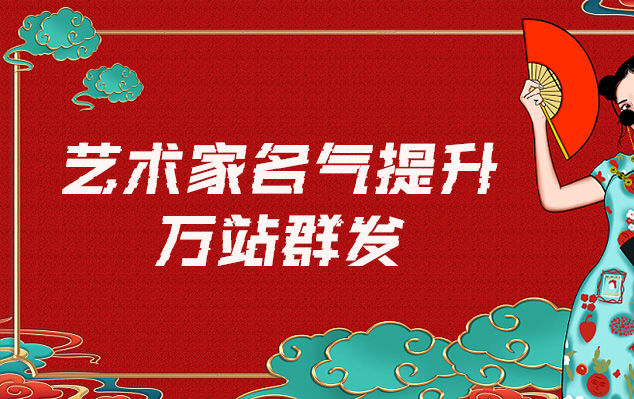 艺术家名气提升
万站群发